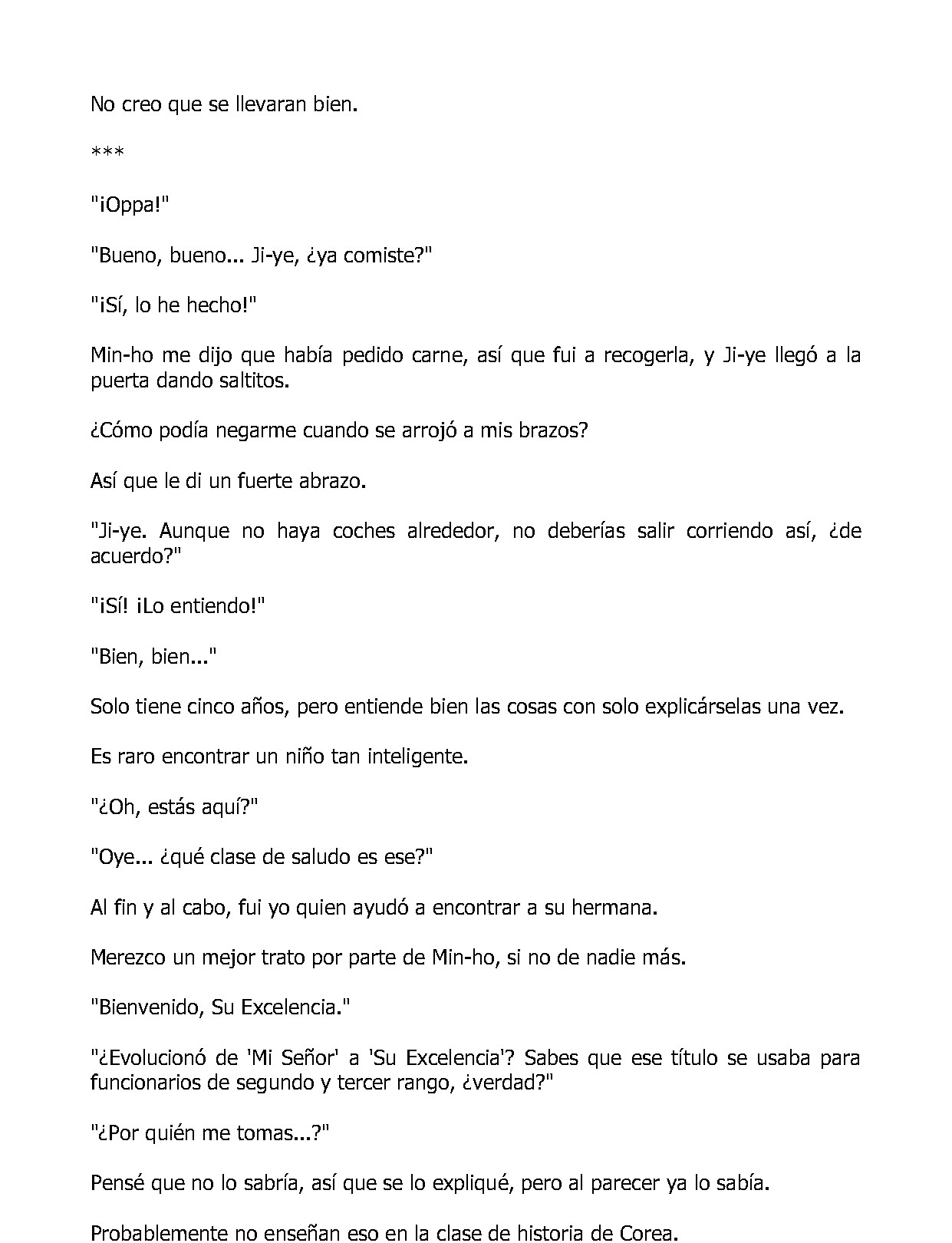 No creo que se llevaran bien.

***

"¡Oppa!"

"Bueno, bueno... Ji-ye, ¿ya comiste?"

"¡Sí, lo he hecho!"

Min-ho me dijo que había pedido carne, así que fui a recogerla, y Ji-ye llegó a la puerta dando saltitos.

¿Cómo podía negarme cuando se arrojó a mis brazos?

Así que le di un fuerte abrazo.

"Ji-ye. Aunque no haya coches alrededor, no deberías salir corriendo así, ¿de acuerdo?"

"¡Sí! ¡Lo entiendo!"

"Bien, bien..."

Solo tiene cinco años, pero entiende bien las cosas con solo explicárselas una vez.

Es raro encontrar un niño tan inteligente.

"¿Oh, estás aquí?"

"Oye... ¿qué clase de saludo es ese?"

Al fin y al cabo, fui yo quien ayudó a encontrar a su hermana.

Merezco un mejor trato por parte de Min-ho, si no de nadie más.

"Bienvenido, Su Excelencia."

"¿Evolucionó de 'Mi Señor' a 'Su Excelencia'? Sabes que ese título se usaba para funcionarios de segundo y tercer rango, ¿verdad?"

"¿Por quién me tomas...?"

Pensé que no lo sabría, así que se lo expliqué, pero al parecer ya lo sabía.

Probablemente no enseñan eso en la clase de historia de Corea.